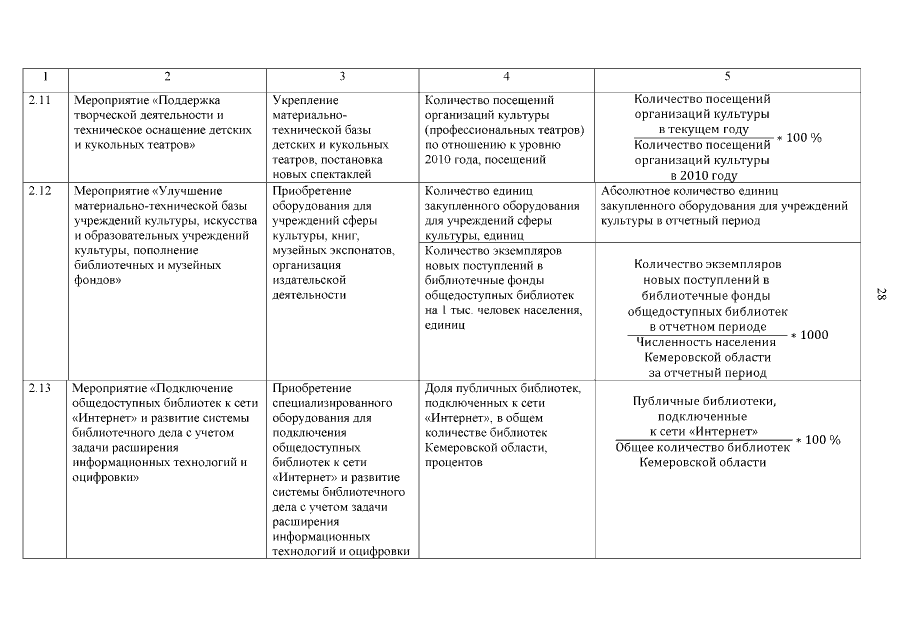 | 1 | 2 | 3 | 4 | 5 |
|---|---|---|---|---|
| 2.11 | Мероприятие «Поддержка творческой деятельности и техническое оснащение детских и кукольных театров» | Укрепление материально-технической базы детских и кукольных театров, постановка новых спектаклей | Количество посещений организаций культуры (профессиональных театров) по отношению к уровню 2010 года, посещений | $\frac{\text{Количество посещений организаций культуры в текущем году}}{\text{Количество посещений организаций культуры в 2010 году}} * 100\ \%$ |
| 2.12 | Мероприятие «Улучшение материально-технической базы учреждений культуры, искусства и образовательных учреждений культуры, пополнение библиотечных и музейных фондов» | Приобретение оборудования для учреждений сферы культуры, книг, музейных экспонатов, организация издательской деятельности | Количество единиц закупленного оборудования для учреждений сферы культуры, единиц | Абсолютное количество единиц закупленного оборудования для учреждений культуры в отчетный период |
| | | | Количество экземпляров новых поступлений в библиотечные фонды общедоступных библиотек на 1 тыс. человек населения, единиц | $\frac{\text{Количество экземпляров новых поступлений в библиотечные фонды общедоступных библиотек в отчетном периоде}}{\text{Численность населения Кемеровской области за отчетный период}} * 1000$ |
| 2.13 | Мероприятие «Подключение общедоступных библиотек к сети «Интернет» и развитие системы библиотечного дела с учетом задачи расширения информационных технологий и оцифровки» | Приобретение специализированного оборудования для подключения общедоступных библиотек к сети «Интернет» и развитие системы библиотечного дела с учетом задачи расширения информационных технологий и оцифровки | Доля публичных библиотек, подключенных к сети «Интернет», в общем количестве библиотек Кемеровской области, процентов | $\frac{\text{Публичные библиотеки, подключенные к сети «Интернет»}}{\text{Общее количество библиотек Кемеровской области}} * 100\ \%$ |

28